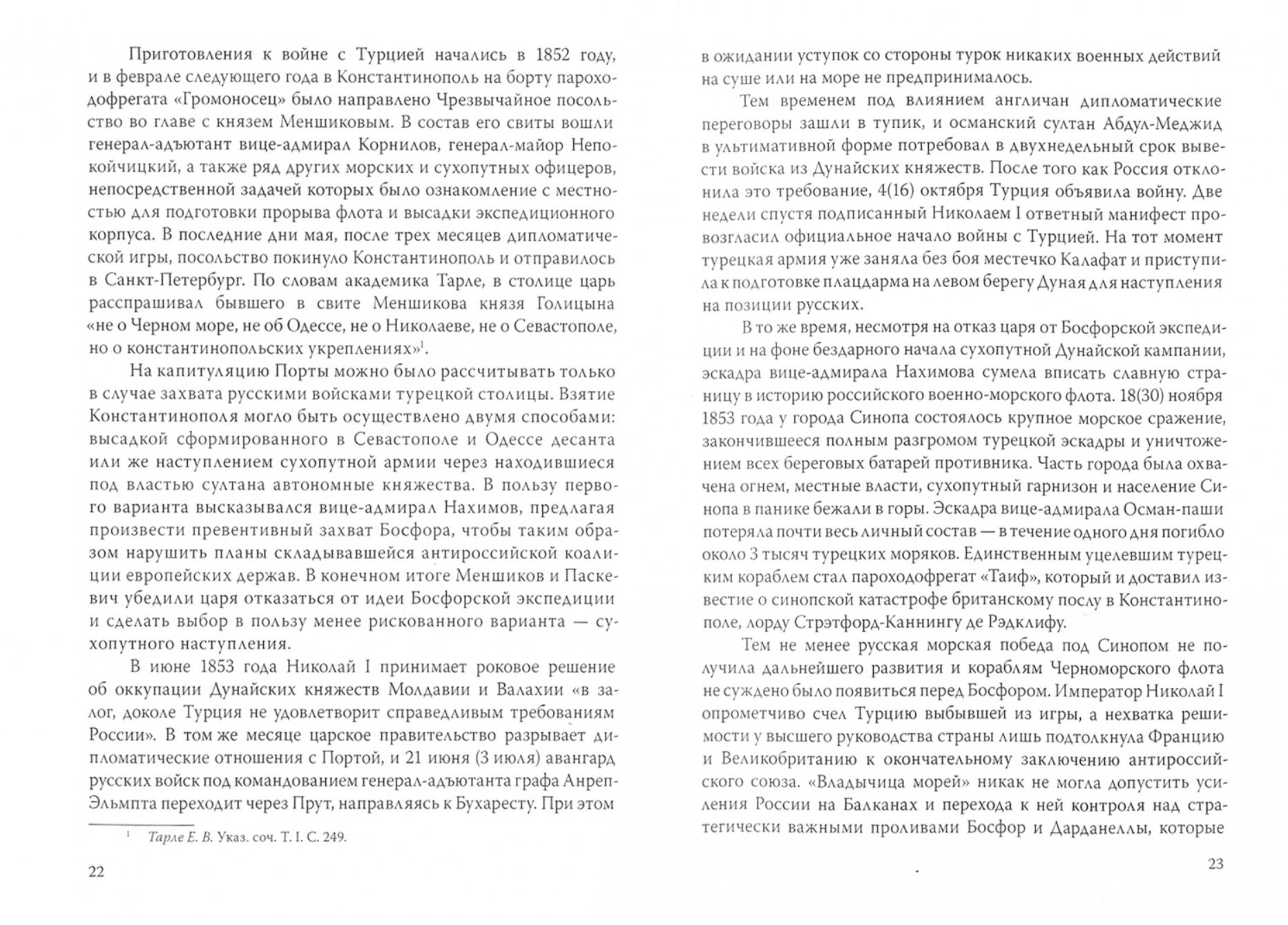 Приготовления к войне с Турцией начались в 1852 году, и в феврале следующего года в Константинополь на борту пароходофрегата «Громоносец» было направлено Чрезвычайное посольство во главе с князем Меншиковым. В состав его свиты вошли генерал-адъютант вице-адмирал Корнилов, генерал-майор Непокойчицкий, а также ряд других морских и сухопутных офицеров, непосредственной задачей которых было ознакомление с местностью для подготовки прорыва флота и высадки экспедиционного корпуса. В последние дни мая, после трех месяцев дипломатической игры, посольство покинуло Константинополь и отправилось в Санкт-Петербург. По словам академика Тарле, в столице царь расспрашивал бывшего в свите Меншикова князя Голицына «не о Черном море, не об Одессе, не о Николаеве, не о Севастополе, но о константинопольских укреплениях»$^1$.

На капитуляцию Порты можно было рассчитывать только в случае захвата русскими войсками турецкой столицы. Взятие Константинополя могло быть осуществлено двумя способами: высадкой сформированного в Севастополе и Одессе десанта или же наступлением сухопутной армии через находившиеся под властью султана автономные княжества. В пользу первого варианта высказывался вице-адмирал Нахимов, предлагая произвести превентивный захват Босфора, чтобы таким образом нарушить планы складывавшейся антироссийской коалиции европейских держав. В конечном итоге Меншиков и Паскевич убедили царя отказаться от идеи Босфорской экспедиции и сделать выбор в пользу менее рискованного варианта — сухопутного наступления.

В июне 1853 года Николай I принимает роковое решение об оккупации Дунайских княжеств Молдавии и Валахии «в залог, доколе Турция не удовлетворит справедливым требованиям России». В том же месяце царское правительство разрывает дипломатические отношения с Портой, и 21 июня (3 июля) авангард русских войск под командованием генерал-адъютанта графа Анреп-Эльмпта переходит через Прут, направляясь к Бухаресту. При этом

$^1$ Тарле Е. В. Указ. соч. Т. I. С. 249.

22

в ожидании уступок со стороны турок никаких военных действий на суше или на море не предпринималось.

Тем временем под влиянием англичан дипломатические переговоры зашли в тупик, и османский султан Абдул-Меджид в ультимативной форме потребовал в двухнедельный срок вывести войска из Дунайских княжеств. После того как Россия отклонила это требование, 4(16) октября Турция объявила войну. Две недели спустя подписанный Николаем I ответный манифест провозгласил официальное начало войны с Турцией. На тот момент турецкая армия уже заняла без боя местечко Калафат и приступила к подготовке плацдарма на левом берегу Дуная для наступления на позиции русских.

В то же время, несмотря на отказ царя от Босфорской экспедиции и на фоне бездарного начала сухопутной Дунайской кампании, эскадра вице-адмирала Нахимова сумела вписать славную страницу в историю российского военно-морского флота. 18(30) ноября 1853 года у города Синопа состоялось крупное морское сражение, закончившееся полным разгромом турецкой эскадры и уничтожением всех береговых батарей противника. Часть города была охвачена огнем, местные власти, сухопутный гарнизон и население Синопа в панике бежали в горы. Эскадра вице-адмирала Осман-паши потеряла почти весь личный состав — в течение одного дня погибло около 3 тысяч турецких моряков. Единственным уцелевшим турецким кораблем стал пароходофрегат «Таиф», который и доставил известие о синопской катастрофе британскому послу в Константинополе, лорду Стрэтфорд-Каннингу де Рэдклифу.

Тем не менее русская морская победа под Синопом не получила дальнейшего развития и кораблям Черноморского флота не суждено было появиться перед Босфором. Император Николай I опрометчиво счел Турцию выбывшей из игры, а нехватка решимости у высшего руководства страны лишь подтолкнула Францию и Великобританию к окончательному заключению антироссийского союза. «Владычица морей» никак не могла допустить усиления России на Балканах и перехода к ней контроля над стратегически важными проливами Босфор и Дарданеллы, которые

23